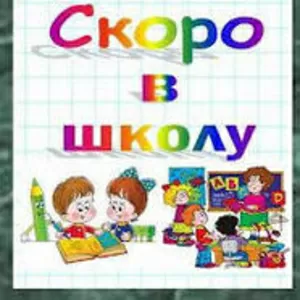 Скоро
в
школу

A B
D